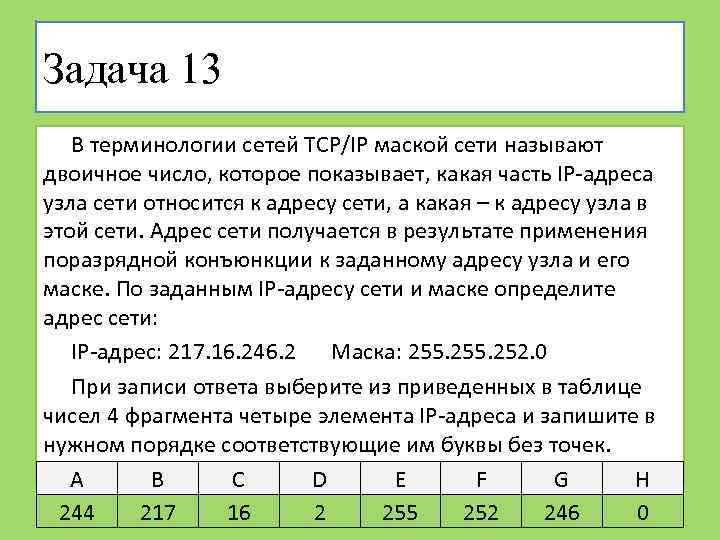 Задача 13

В терминологии сетей TCP/IP маской сети называют двоичное число, которое показывает, какая часть IP-адреса узла сети относится к адресу сети, а какая – к адресу узла в этой сети. Адрес сети получается в результате применения поразрядной конъюнкции к заданному адресу узла и его маске. По заданным IP-адресу сети и маске определите адрес сети:

IP-адрес: 217.16.246.2 Маска: 255.255.252.0

При записи ответа выберите из приведенных в таблице чисел 4 фрагмента четыре элемента IP-адреса и запишите в нужном порядке соответствующие им буквы без точек.

| A | B | C | D | E | F | G | H |
|---|---|---|---|---|---|---|---|
| 244 | 217 | 16 | 2 | 255 | 252 | 246 | 0 |